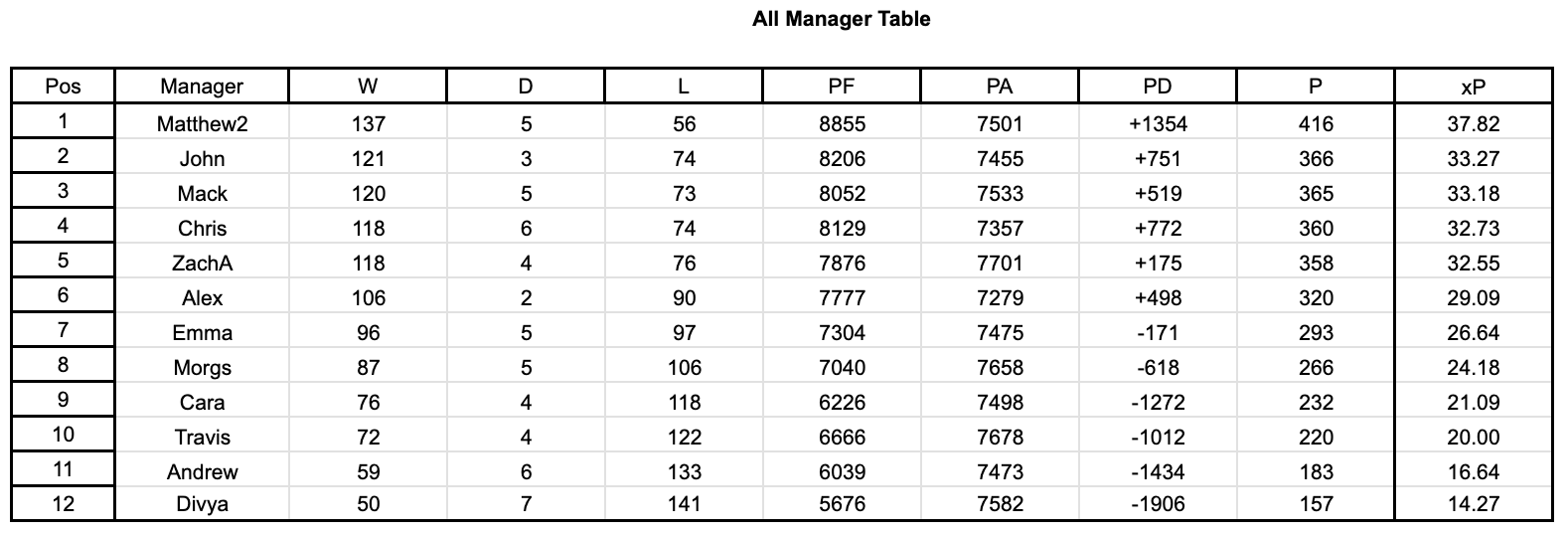 All Manager Table

| Pos | Manager | W | D | L | PF | PA | PD | P | xP |
|---|---|---|---|---|---|---|---|---|---|
| 1 | Matthew2 | 137 | 5 | 56 | 8855 | 7501 | +1354 | 416 | 37.82 |
| 2 | John | 121 | 3 | 74 | 8206 | 7455 | +751 | 366 | 33.27 |
| 3 | Mack | 120 | 5 | 73 | 8052 | 7533 | +519 | 365 | 33.18 |
| 4 | Chris | 118 | 6 | 74 | 8129 | 7357 | +772 | 360 | 32.73 |
| 5 | ZachA | 118 | 4 | 76 | 7876 | 7701 | +175 | 358 | 32.55 |
| 6 | Alex | 106 | 2 | 90 | 7777 | 7279 | +498 | 320 | 29.09 |
| 7 | Emma | 96 | 5 | 97 | 7304 | 7475 | -171 | 293 | 26.64 |
| 8 | Morgs | 87 | 5 | 106 | 7040 | 7658 | -618 | 266 | 24.18 |
| 9 | Cara | 76 | 4 | 118 | 6226 | 7498 | -1272 | 232 | 21.09 |
| 10 | Travis | 72 | 4 | 122 | 6666 | 7678 | -1012 | 220 | 20.00 |
| 11 | Andrew | 59 | 6 | 133 | 6039 | 7473 | -1434 | 183 | 16.64 |
| 12 | Divya | 50 | 7 | 141 | 5676 | 7582 | -1906 | 157 | 14.27 |